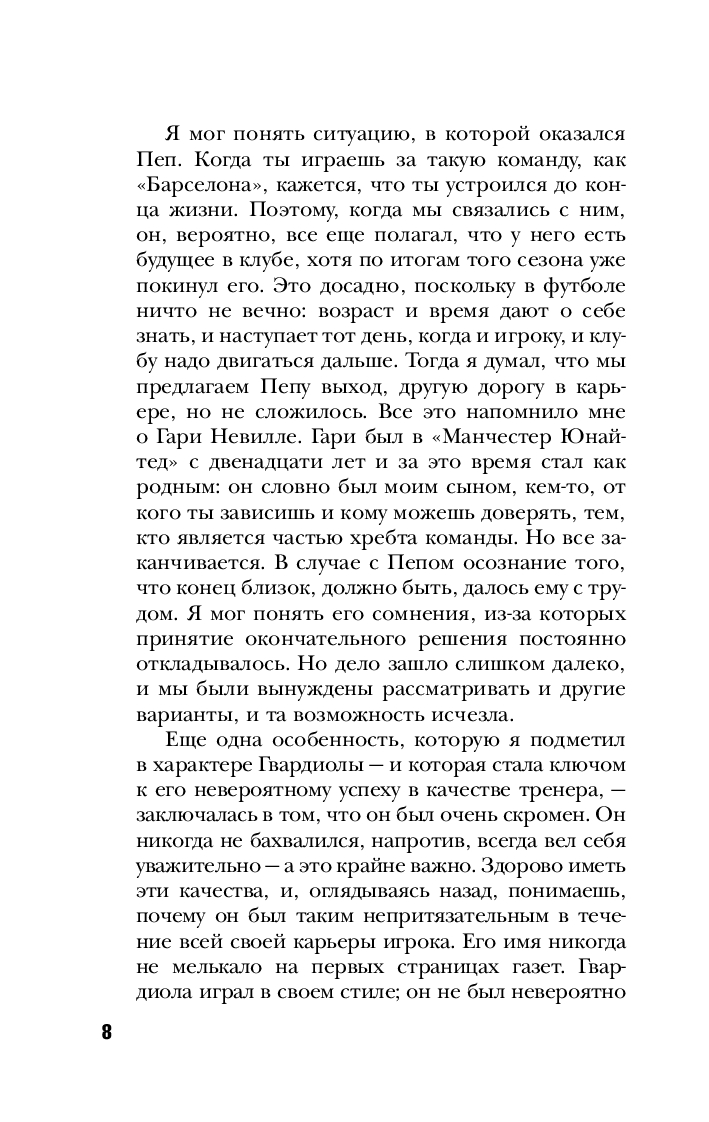 Я мог понять ситуацию, в которой оказался Пеп. Когда ты играешь за такую команду, как «Барселона», кажется, что ты устроился до конца жизни. Поэтому, когда мы связались с ним, он, вероятно, все еще полагал, что у него есть будущее в клубе, хотя по итогам того сезона уже покинул его. Это досадно, поскольку в футболе ничто не вечно: возраст и время дают о себе знать, и наступает тот день, когда и игроку, и клубу надо двигаться дальше. Тогда я думал, что мы предлагаем Пепу выход, другую дорогу в карьере, но не сложилось. Все это напомнило мне о Гари Невилле. Гари был в «Манчестер Юнайтед» с двенадцати лет и за это время стал как родным: он словно был моим сыном, кем-то, от кого ты зависишь и кому можешь доверять, тем, кто является частью хребта команды. Но все заканчивается. В случае с Пепом осознание того, что конец близок, должно быть, далось ему с трудом. Я мог понять его сомнения, из-за которых принятие окончательного решения постоянно откладывалось. Но дело зашло слишком далеко, и мы были вынуждены рассматривать и другие варианты, и та возможность исчезла.

Еще одна особенность, которую я подметил в характере Гвардиолы — и которая стала ключом к его невероятному успеху в качестве тренера, — заключалась в том, что он был очень скромен. Он никогда не бахвалился, напротив, всегда вел себя уважительно — а это крайне важно. Здорово иметь эти качества, и, оглядываясь назад, понимаешь, почему он был таким непритязательным в течение всей своей карьеры игрока. Его имя никогда не мелькало на первых страницах газет. Гвардиола играл в своем стиле; он не был невероятно

8